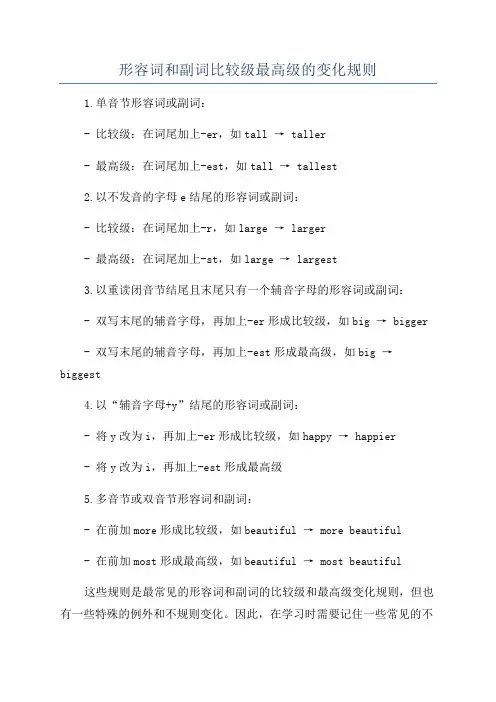 形容词和副词比较级最高级的变化规则

1.单音节形容词或副词：

- 比较级：在词尾加上-er，如 tall → taller

- 最高级：在词尾加上-est，如 tall → tallest

2.以不发音的字母 e 结尾的形容词或副词：

- 比较级：在词尾加上-r，如 large → larger

- 最高级：在词尾加上-st，如 large → largest

3.以重读闭音节结尾且末尾只有一个辅音字母的形容词或副词：

- 双写末尾的辅音字母，再加上-er 形成比较级，如 big → bigger

- 双写末尾的辅音字母，再加上-est 形成最高级，如 big → biggest

4.以“辅音字母+y”结尾的形容词或副词：

- 将 y 改为 i，再加上-er 形成比较级，如 happy → happier

- 将 y 改为 i，再加上-est 形成最高级

5.多音节或双音节形容词和副词：

- 在前加 more 形成比较级，如 beautiful → more beautiful

- 在前加 most 形成最高级，如 beautiful → most beautiful

这些规则是最常见的形容词和副词的比较级和最高级变化规则，但也有一些特殊的例外和不规则变化。因此，在学习时需要记住一些常见的不